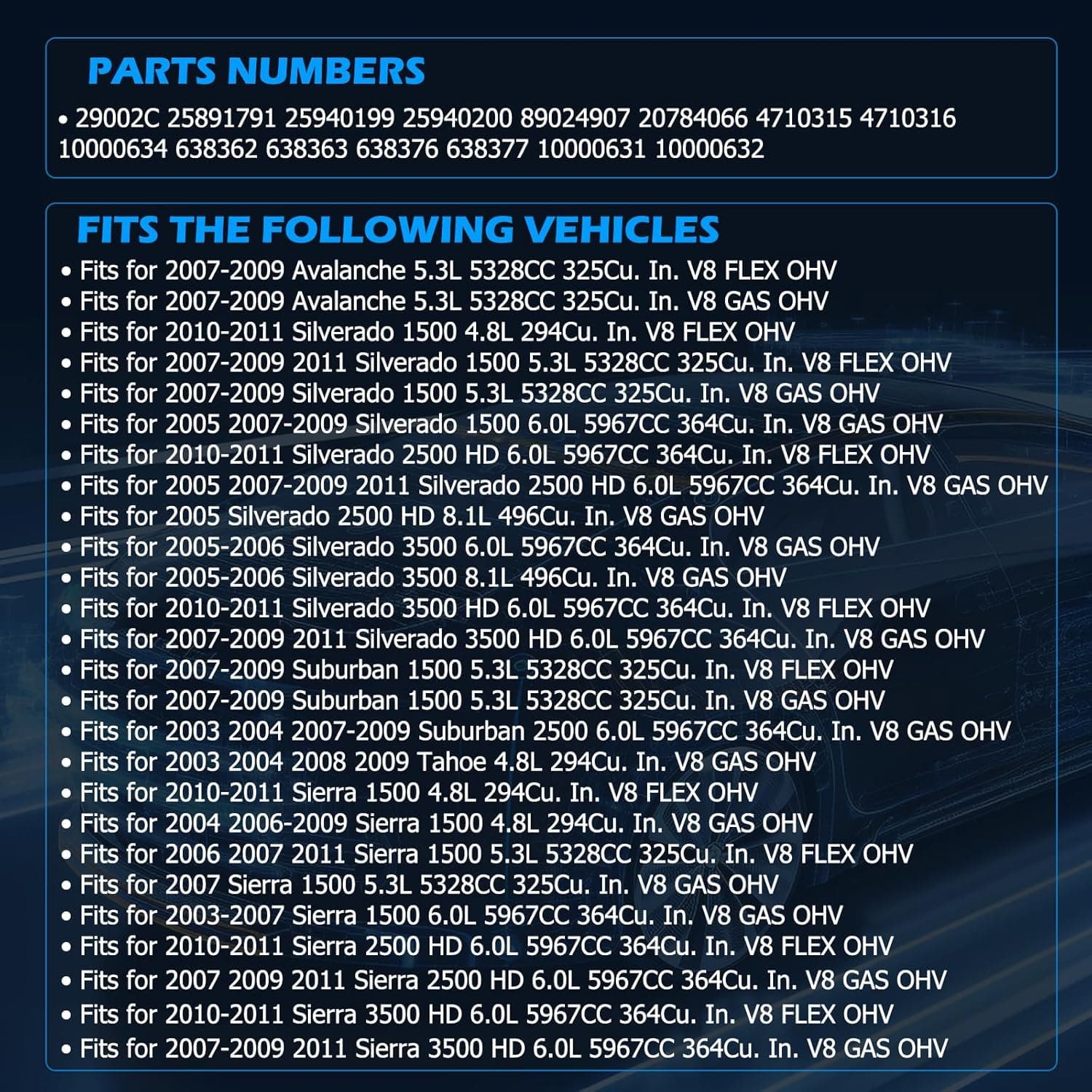 PARTS NUMBERS

• 29002C 25891791 25940199 25940200 89024907 20784066 4710315 4710316 10000634 638362 638363 638376 638377 10000631 10000632

FITS THE FOLLOWING VEHICLES

• Fits for 2007-2009 Avalanche 5.3L 5328CC 325Cu. In. V8 FLEX OHV
• Fits for 2007-2009 Avalanche 5.3L 5328CC 325Cu. In. V8 GAS OHV
• Fits for 2010-2011 Silverado 1500 4.8L 294Cu. In. V8 FLEX OHV
• Fits for 2007-2009 2011 Silverado 1500 5.3L 5328CC 325Cu. In. V8 FLEX OHV
• Fits for 2007-2009 Silverado 1500 5.3L 5328CC 325Cu. In. V8 GAS OHV
• Fits for 2005 2007-2009 Silverado 1500 6.0L 5967CC 364Cu. In. V8 GAS OHV
• Fits for 2010-2011 Silverado 2500 HD 6.0L 5967CC 364Cu. In. V8 FLEX OHV
• Fits for 2005 2007-2009 2011 Silverado 2500 HD 6.0L 5967CC 364Cu. In. V8 GAS OHV
• Fits for 2005 Silverado 2500 HD 8.1L 496Cu. In. V8 GAS OHV
• Fits for 2005-2006 Silverado 3500 6.0L 5967CC 364Cu. In. V8 GAS OHV
• Fits for 2005-2006 Silverado 3500 8.1L 496Cu. In. V8 GAS OHV
• Fits for 2010-2011 Silverado 3500 HD 6.0L 5967CC 364Cu. In. V8 FLEX OHV
• Fits for 2007-2009 2011 Silverado 3500 HD 6.0L 5967CC 364Cu. In. V8 GAS OHV
• Fits for 2007-2009 Suburban 1500 5.3L 5328CC 325Cu. In. V8 FLEX OHV
• Fits for 2007-2009 Suburban 1500 5.3L 5328CC 325Cu. In. V8 GAS OHV
• Fits for 2003 2004 2007-2009 Suburban 2500 6.0L 5967CC 364Cu. In. V8 GAS OHV
• Fits for 2003 2004 2008 2009 Tahoe 4.8L 294Cu. In. V8 GAS OHV
• Fits for 2010-2011 Sierra 1500 4.8L 294Cu. In. V8 FLEX OHV
• Fits for 2004 2006-2009 Sierra 1500 4.8L 294Cu. In. V8 GAS OHV
• Fits for 2006 2007 2011 Sierra 1500 5.3L 5328CC 325Cu. In. V8 FLEX OHV
• Fits for 2007 Sierra 1500 5.3L 5328CC 325Cu. In. V8 GAS OHV
• Fits for 2003-2007 Sierra 1500 6.0L 5967CC 364Cu. In. V8 GAS OHV
• Fits for 2010-2011 Sierra 2500 HD 6.0L 5967CC 364Cu. In. V8 FLEX OHV
• Fits for 2007 2009 2011 Sierra 2500 HD 6.0L 5967CC 364Cu. In. V8 GAS OHV
• Fits for 2010-2011 Sierra 3500 HD 6.0L 5967CC 364Cu. In. V8 FLEX OHV
• Fits for 2007-2009 2011 Sierra 3500 HD 6.0L 5967CC 364Cu. In. V8 GAS OHV